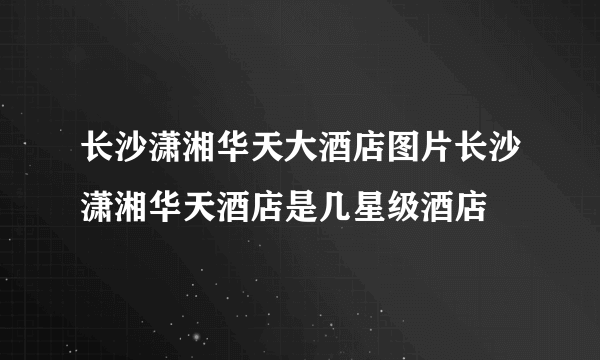 长沙潇湘华天大酒店图片长沙潇湘华天酒店是几星级酒店